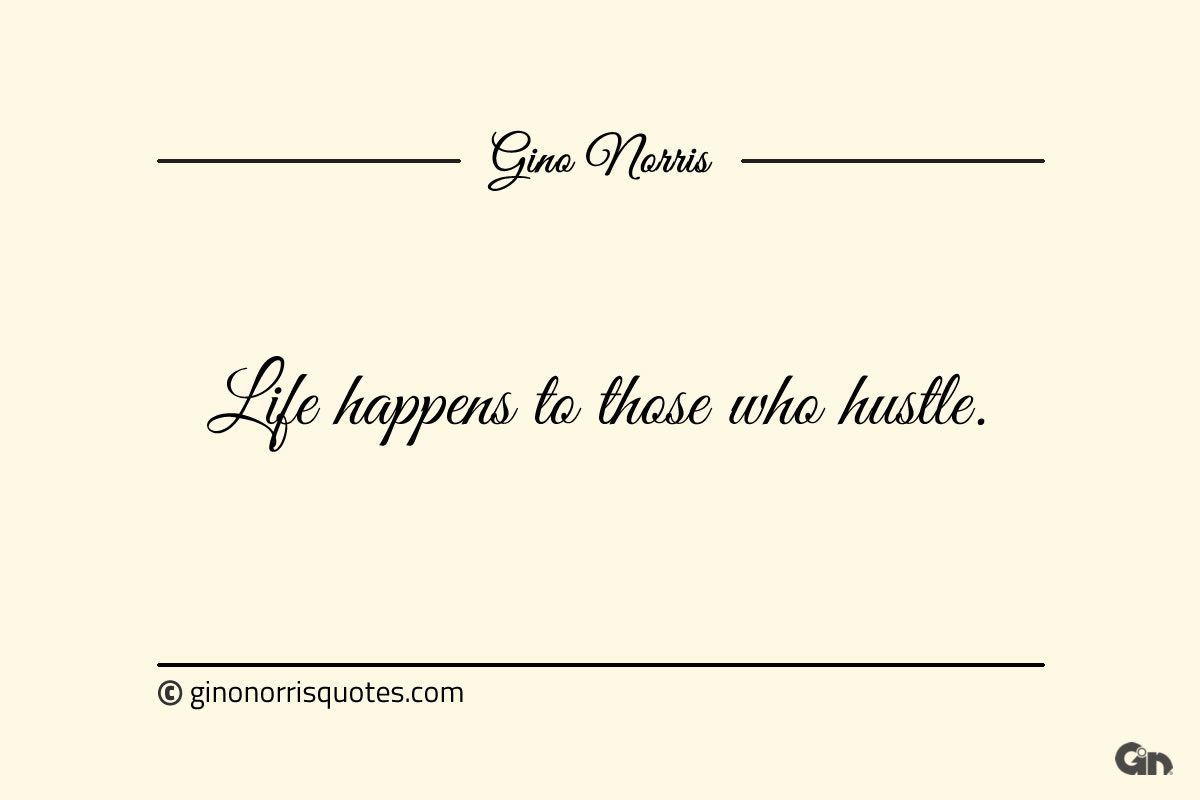 Gino Norris

Life happens to those who hustle.

© ginonorrisquotes.com

Gin